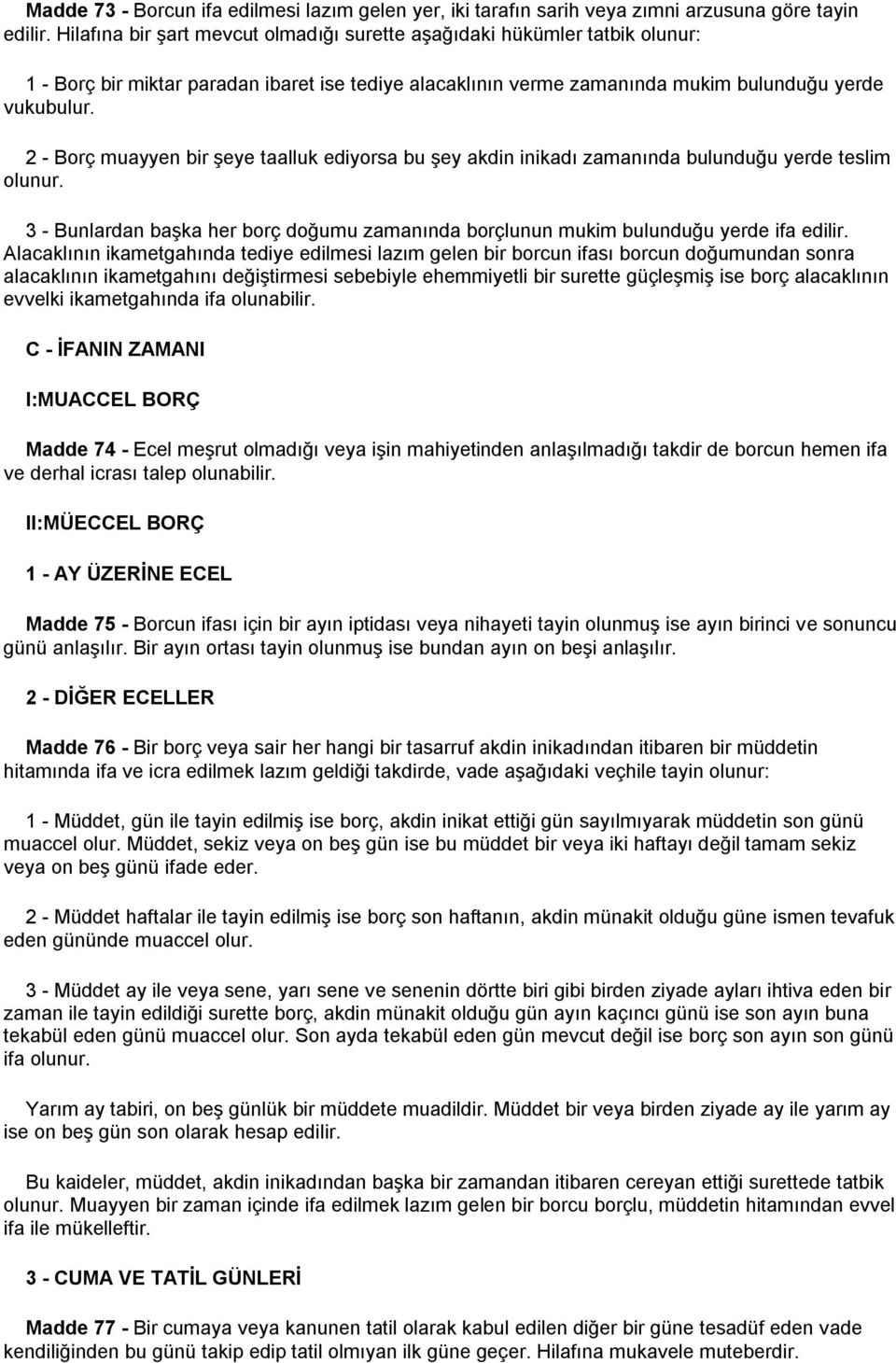 Madde 73 - Borcun ifa edilmesi lazım gelen yer, iki tarafın sarih veya zımni arzusuna göre tayin edilir. Hilafına bir şart mevcut olmadığı surette aşağıdaki hükümler tatbik olunur:

1 - Borç bir miktar paradan ibaret ise tediye alacaklının verme zamanında mukim bulunduğu yerde vukubulur.

2 - Borç muayyen bir şeye taalluk ediyorsa bu şey akdin inikadı zamanında bulunduğu yerde teslim olunur.

3 - Bunlardan başka her borç doğumu zamanında borçlunun mukim bulunduğu yerde ifa edilir. Alacaklının ikametgahında tediye edilmesi lazım gelen bir borcun ifası borcun doğumundan sonra alacaklının ikametgahını değiştirmesi sebebiyle ehemmiyetli bir surette güçleşmiş ise borç alacaklının evvelki ikametgahında ifa olunabilir.

C - İFANIN ZAMANI

I:MUACCEL BORÇ

Madde 74 - Ecel meşrut olmadığı veya işin mahiyetinden anlaşılmadığı takdir de borcun hemen ifa ve derhal icrası talep olunabilir.

II:MÜECCEL BORÇ

1 - AY ÜZERİNE ECEL

Madde 75 - Borcun ifası için bir ayın iptidası veya nihayeti tayin olunmuş ise ayın birinci ve sonuncu günü anlaşılır. Bir ayın ortası tayin olunmuş ise bundan ayın on beşi anlaşılır.

2 - DİĞER ECELLER

Madde 76 - Bir borç veya sair her hangi bir tasarruf akdin inikadından itibaren bir müddetin hitamında ifa ve icra edilmek lazım geldiği takdirde, vade aşağıdaki veçhile tayin olunur:

1 - Müddet, gün ile tayin edilmiş ise borç, akdin inikat ettiği gün sayılmıyarak müddetin son günü muaccel olur. Müddet, sekiz veya on beş gün ise bu müddet bir veya iki haftayı değil tamam sekiz veya on beş günü ifade eder.

2 - Müddet haftalar ile tayin edilmiş ise borç son haftanın, akdin münakit olduğu güne ismen tevafuk eden gününde muaccel olur.

3 - Müddet ay ile veya sene, yarı sene ve senenin dörtte biri gibi birden ziyade ayları ihtiva eden bir zaman ile tayin edildiği surette borç, akdin münakit olduğu gün ayın kaçıncı günü ise son ayın buna tekabül eden günü muaccel olur. Son ayda tekabül eden gün mevcut değil ise borç son ayın son günü ifa olunur.

Yarım ay tabiri, on beş günlük bir müddete muadildir. Müddet bir veya birden ziyade ay ile yarım ay ise on beş gün son olarak hesap edilir.

Bu kaideler, müddet, akdin inikadından başka bir zamandan itibaren cereyan ettiği surettede tatbik olunur. Muayyen bir zaman içinde ifa edilmek lazım gelen bir borcu borçlu, müddetin hitamından evvel ifa ile mükelleftir.

3 - CUMA VE TATİL GÜNLERİ

Madde 77 - Bir cumaya veya kanunen tatil olarak kabul edilen diğer bir güne tesadüf eden vade kendiliğinden bu günü takip edip tatil olmıyan ilk güne geçer. Hilafına mukavele muteberdir.